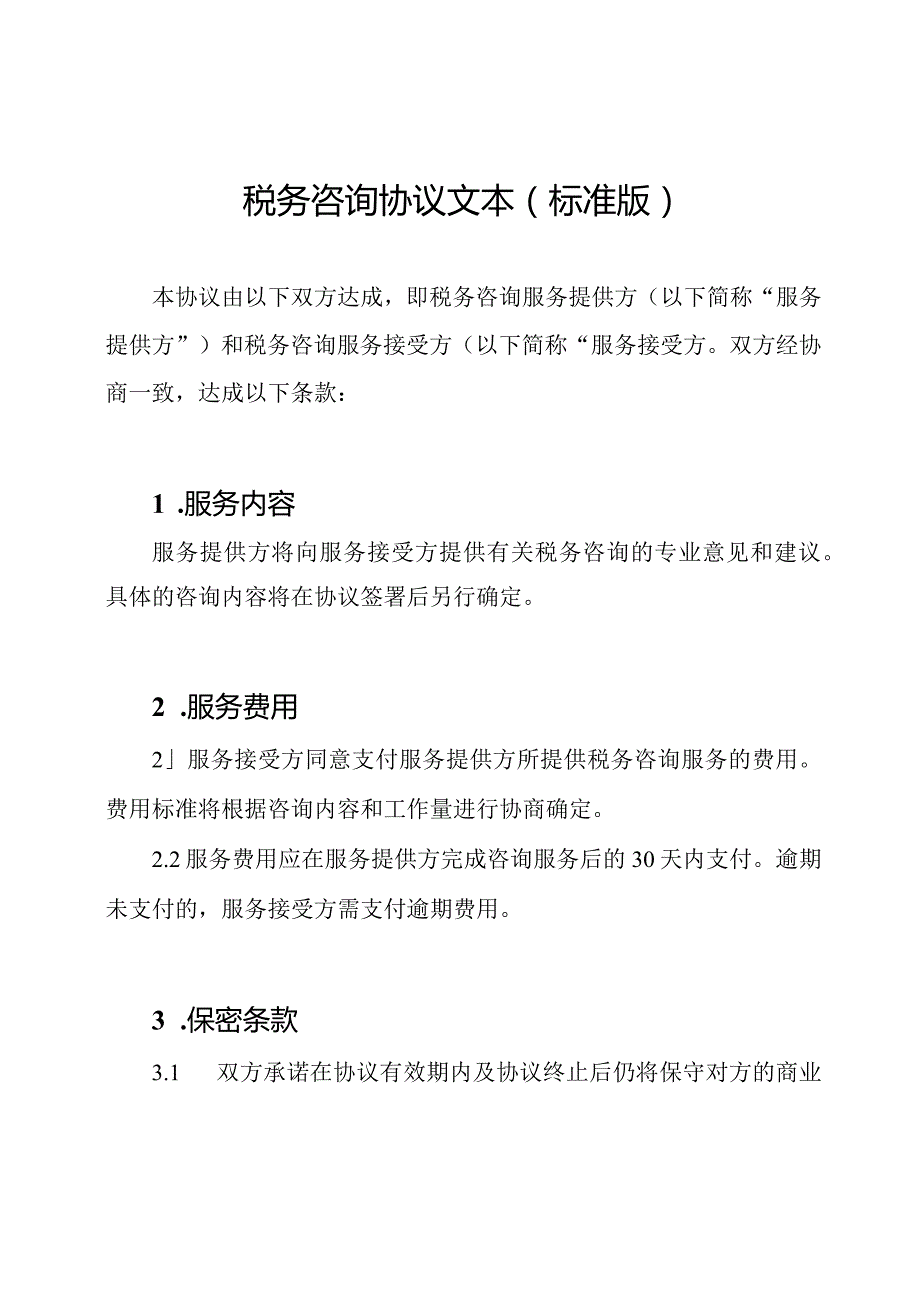 税务咨询协议文本（标准版）

本协议由以下双方达成，即税务咨询服务提供方（以下简称“服务提供方”）和税务咨询服务接受方（以下简称“服务接受方。双方经协商一致，达成以下条款：

1 .服务内容

服务提供方将向服务接受方提供有关税务咨询的专业意见和建议。具体的咨询内容将在协议签署后另行确定。

2 .服务费用

2」服务接受方同意支付服务提供方所提供税务咨询服务的费用。费用标准将根据咨询内容和工作量进行协商确定。

2.2 服务费用应在服务提供方完成咨询服务后的 30 天内支付。逾期未支付的，服务接受方需支付逾期费用。

3 .保密条款

3.1　双方承诺在协议有效期内及协议终止后仍将保守对方的商业